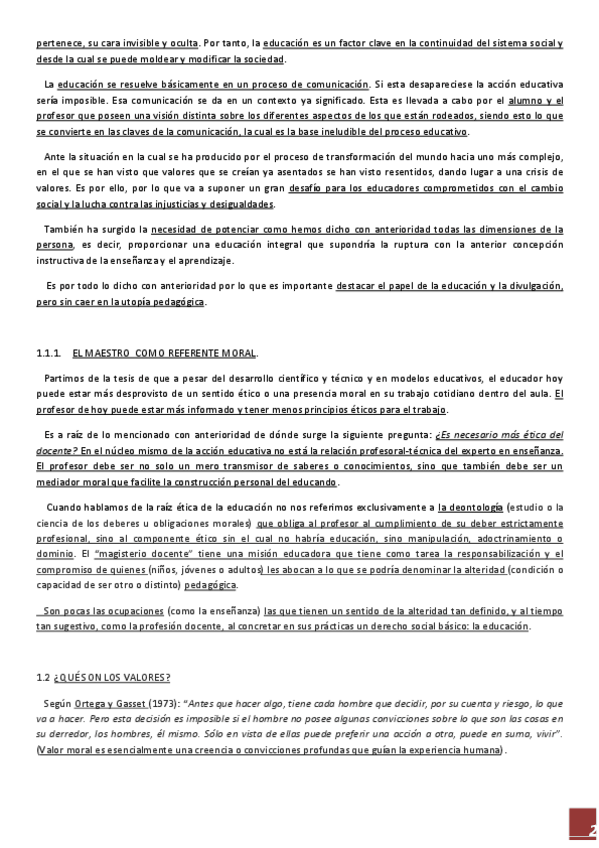 pertenece, su cara invisible y oculta. Por tanto, la educación es un factor clave en la continuidad del sistema social y desde la cual se puede moldear y modificar la sociedad.

La educación se resuelve básicamente en un proceso de comunicación. Si esta desapareciese la acción educativa sería imposible. Esa comunicación se da en un contexto ya significado. Esta es llevada a cabo por el alumno y el profesor que poseen una visión distinta sobre los diferentes aspectos de los que están rodeados, siendo esto lo que se convierte en las claves de la comunicación, la cual es la base ineludible del proceso educativo.

Ante la situación en la cual se ha producido por el proceso de transformación del mundo hacia uno más complejo, en el que se han visto que valores que se creían ya asentados se han visto resentidos, dando lugar a una crisis de valores. Es por ello, por lo que va a suponer un gran desafío para los educadores comprometidos con el cambio social y la lucha contra las injusticias y desigualdades.

También ha surgido la necesidad de potenciar como hemos dicho con anterioridad todas las dimensiones de la persona, es decir, proporcionar una educación integral que supondría la ruptura con la anterior concepción instructiva de la enseñanza y el aprendizaje.

Es por todo lo dicho con anterioridad por lo que es importante destacar el papel de la educación y la divulgación, pero sin caer en la utopía pedagógica.

1.1.1. EL MAESTRO COMO REFERENTE MORAL.

Partimos de la tesis de que a pesar del desarrollo científico y técnico y en modelos educativos, el educador hoy puede estar más desprovisto de un sentido ético o una presencia moral en su trabajo cotidiano dentro del aula. El profesor de hoy puede estar más informado y tener menos principios éticos para el trabajo.

Es a raíz de lo mencionado con anterioridad de dónde surge la siguiente pregunta: ¿Es necesario más ética del docente? En el núcleo mismo de la acción educativa no está la relación profesoral-técnica del experto en enseñanza. El profesor debe ser no solo un mero transmisor de saberes o conocimientos, sino que también debe ser un mediador moral que facilite la construcción personal del educando.

Cuando hablamos de la raíz ética de la educación no nos referimos exclusivamente a la deontología (estudio o la ciencia de los deberes u obligaciones morales) que obliga al profesor al cumplimiento de su deber estrictamente profesional, sino al componente ético sin el cual no habría educación, sino manipulación, adoctrinamiento o dominio. El "magisterio docente" tiene una misión educadora que tiene como tarea la responsabilización y el compromiso de quienes (niños, jóvenes o adultos) les abocan a lo que se podría denominar la alteridad (condición o capacidad de ser otro o distinto) pedagógica.

Son pocas las ocupaciones (como la enseñanza) las que tienen un sentido de la alteridad tan definido, y al tiempo tan sugestivo, como la profesión docente, al concretar en sus prácticas un derecho social básico: la educación.

1.2 ¿QUÉ SON LOS VALORES?

Según Ortega y Gasset (1973): "Antes que hacer algo, tiene cada hombre que decidir, por su cuenta y riesgo, lo que va a hacer. Pero esta decisión es imposible si el hombre no posee algunas convicciones sobre lo que son las cosas en su derredor, los hombres, él mismo. Sólo en vista de ellas puede preferir una acción a otra, puede en suma, vivir". (Valor moral es esencialmente una creencia o convicciones profundas que guían la experiencia humana).

2